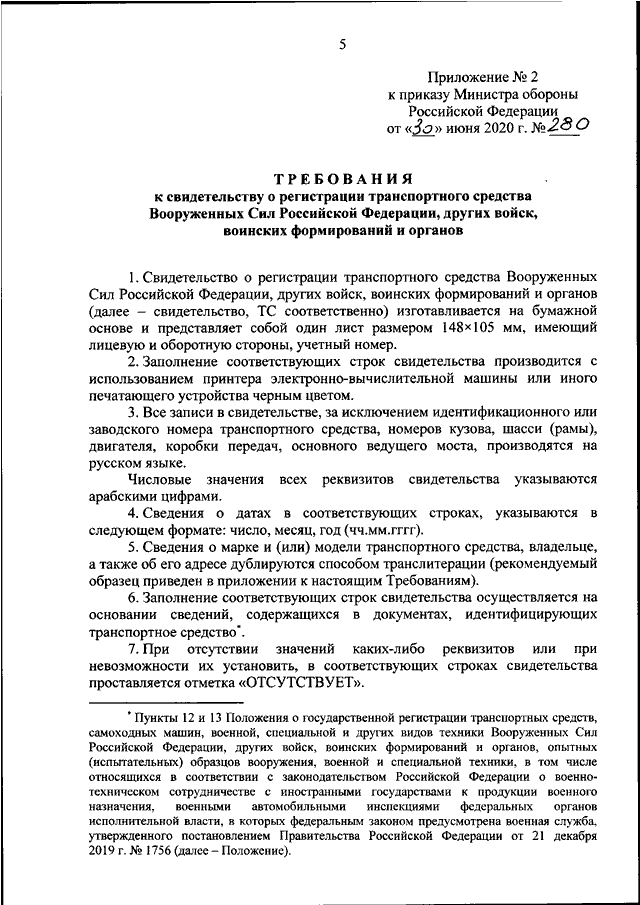 5

Приложение № 2
к приказу Министра обороны
Российской Федерации
от «30» июня 2020 г. № 280

ТРЕБОВАНИЯ
к свидетельству о регистрации транспортного средства
Вооруженных Сил Российской Федерации, других войск,
воинских формирований и органов

1. Свидетельство о регистрации транспортного средства Вооруженных Сил Российской Федерации, других войск, воинских формирований и органов (далее – свидетельство, ТС соответственно) изготавливается на бумажной основе и представляет собой один лист размером 148×105 мм, имеющий лицевую и оборотную стороны, учетный номер.

2. Заполнение соответствующих строк свидетельства производится с использованием принтера электронно-вычислительной машины или иного печатающего устройства черным цветом.

3. Все записи в свидетельстве, за исключением идентификационного или заводского номера транспортного средства, номеров кузова, шасси (рамы), двигателя, коробки передач, основного ведущего моста, производятся на русском языке.

Числовые значения всех реквизитов свидетельства указываются арабскими цифрами.

4. Сведения о датах в соответствующих строках, указываются в следующем формате: число, месяц, год (чч.мм.гггг).

5. Сведения о марке и (или) модели транспортного средства, владельце, а также об его адресе дублируются способом транслитерации (рекомендуемый образец приведен в приложении к настоящим Требованиям).

6. Заполнение соответствующих строк свидетельства осуществляется на основании сведений, содержащихся в документах, идентифицирующих транспортное средство*.

7. При отсутствии значений каких-либо реквизитов или при невозможности их установить, в соответствующих строках свидетельства проставляется отметка «ОТСУТСТВУЕТ».

* Пункты 12 и 13 Положения о государственной регистрации транспортных средств, самоходных машин, военной, специальной и других видов техники Вооруженных Сил Российской Федерации, других войск, воинских формирований и органов, опытных (испытательных) образцов вооружения, военной и специальной техники, в том числе относящихся в соответствии с законодательством Российской Федерации о военно-техническом сотрудничестве с иностранными государствами к продукции военного назначения, военными автомобильными инспекциями федеральных органов исполнительной власти, в которых федеральным законом предусмотрена военная служба, утвержденного постановлением Правительства Российской Федерации от 21 декабря 2019 г. № 1756 (далее – Положение).